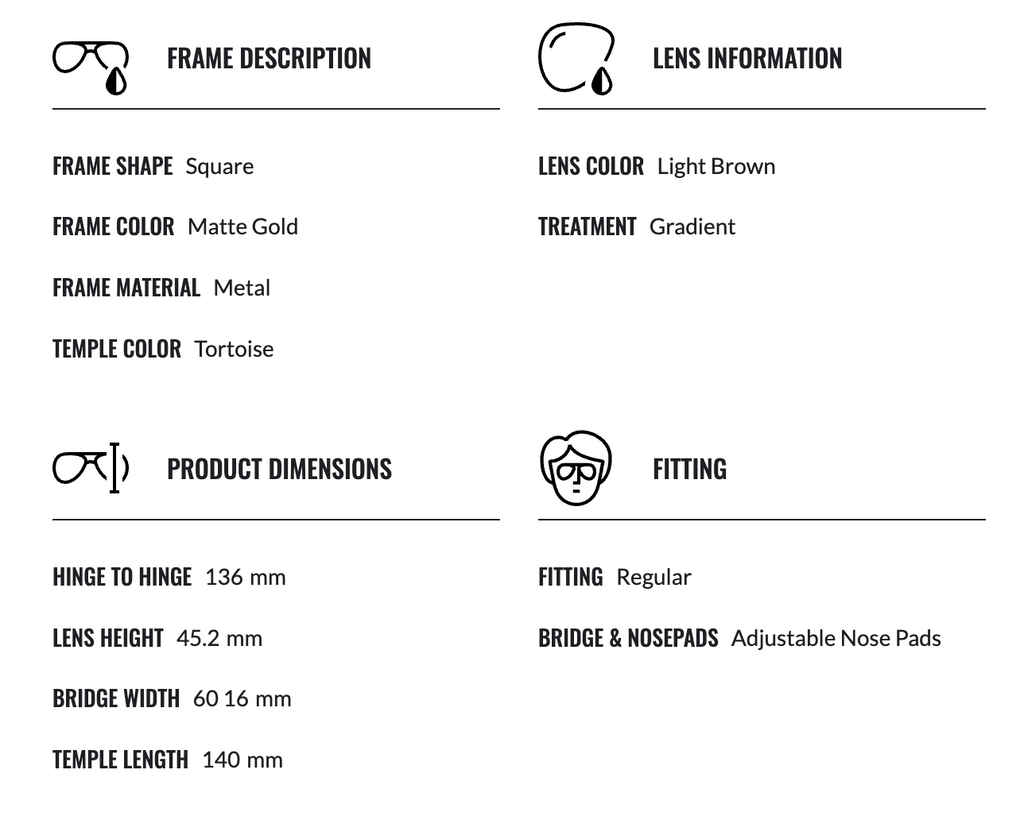 FRAME DESCRIPTION

FRAME SHAPE Square

FRAME COLOR Matte Gold

FRAME MATERIAL Metal

TEMPLE COLOR Tortoise

LENS INFORMATION

LENS COLOR Light Brown

TREATMENT Gradient

PRODUCT DIMENSIONS

HINGE TO HINGE 136 mm

LENS HEIGHT 45.2 mm

BRIDGE WIDTH 60 16 mm

TEMPLE LENGTH 140 mm

FITTING

FITTING Regular

BRIDGE & NOSEPADS Adjustable Nose Pads